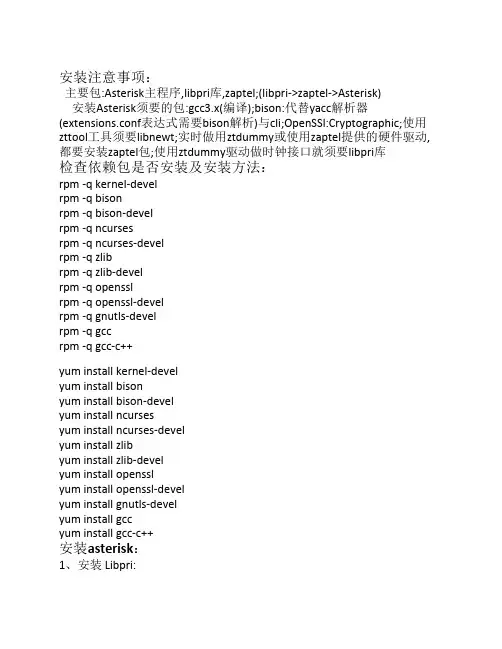 安装注意事项：
主要包:Asterisk主程序,libpri库,zaptel;(libpri->zaptel->Asterisk)
安装Asterisk须要的包:gcc3.x(编译);bison:代替yacc解析器(extensions.conf表达式需要bison解析)与cli;OpenSSl:Cryptographic;使用zttool工具须要libnewt;实时做用ztdummy或使用zaptel提供的硬件驱动,都要安装zaptel包;使用ztdummy驱动做时钟接口就须要libpri库
检查依赖包是否安装及安装方法：
rpm -q kernel-devel
rpm -q bison
rpm -q bison-devel
rpm -q ncurses
rpm -q ncurses-devel
rpm -q zlib
rpm -q zlib-devel
rpm -q openssl
rpm -q openssl-devel
rpm -q gnutls-devel
rpm -q gcc
rpm -q gcc-c++

yum install kernel-devel
yum install bison
yum install bison-devel
yum install ncurses
yum install ncurses-devel
yum install zlib
yum install zlib-devel
yum install openssl
yum install openssl-devel
yum install gnutls-devel
yum install gcc
yum install gcc-c++
安装asterisk：
1、安装 Libpri: